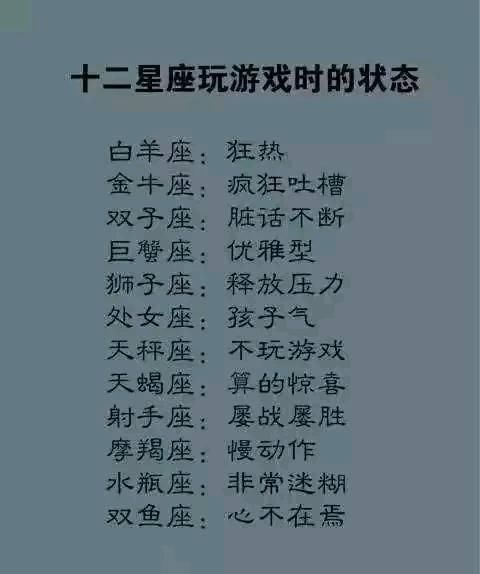 十二星座玩游戏时的状态

白羊座：狂热
金牛座：疯狂吐槽
双子座：脏话不断
巨蟹座：优雅型
狮子座：释放压力
处女座：孩子气
天秤座：不玩游戏
天蝎座：算的惊喜
射手座：屡战屡胜
摩羯座：慢动作
水瓶座：非常迷糊
双鱼座：心不在焉